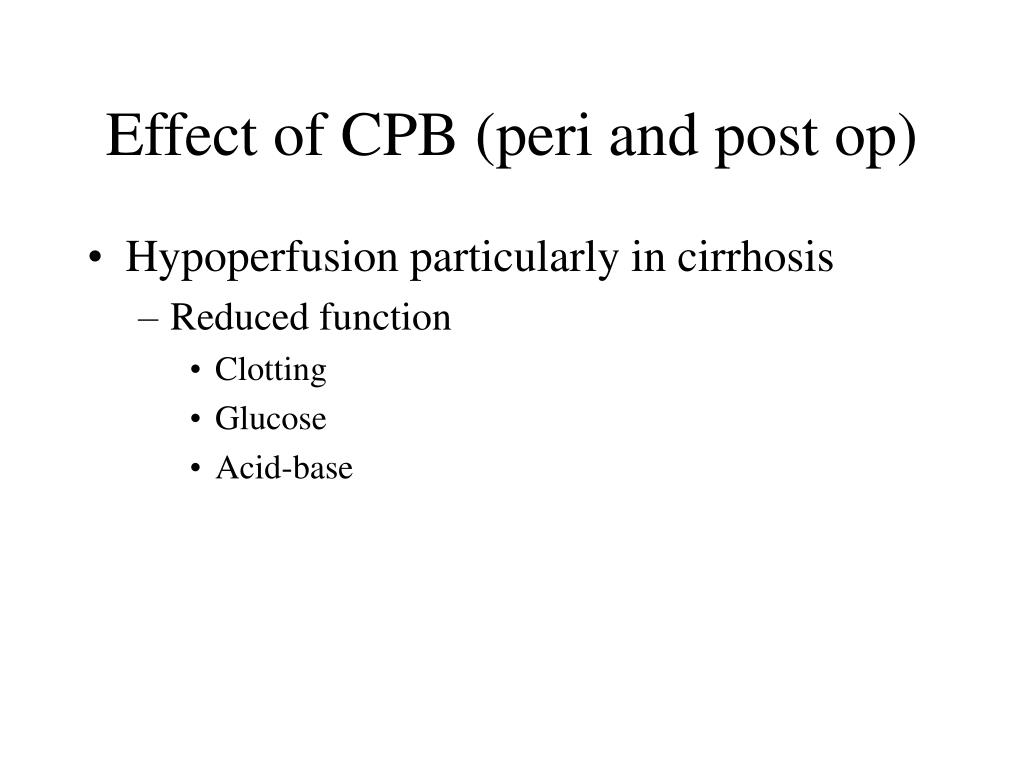 Effect of CPB (peri and post op)

• Hypoperfusion particularly in cirrhosis
– Reduced function
• Clotting
• Glucose
• Acid-base